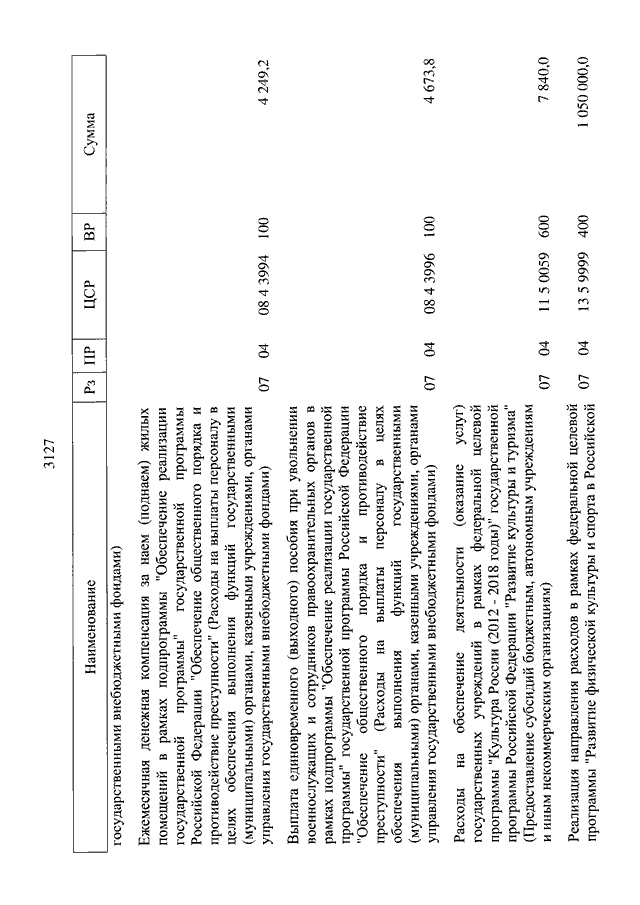 3127

| Наименование | Рз | ПР | ЦСР | ВР | Сумма |
|---|---|---|---|---|---|
| государственными внебюджетными фондами) | | | | | |
| Ежемесячная денежная компенсация за наем (поднаем) жилых помещений в рамках подпрограммы "Обеспечение реализации государственной программы" государственной программы Российской Федерации "Обеспечение общественного порядка и противодействие преступности" (Расходы на выплаты персоналу в целях обеспечения выполнения функций государственными (муниципальными) органами, казенными учреждениями, органами управления государственными внебюджетными фондами) | 07 | 04 | 08 4 3994 | 100 | 4 249,2 |
| Выплата единовременного (выходного) пособия при увольнении военнослужащих и сотрудников правоохранительных органов в рамках подпрограммы "Обеспечение реализации государственной программы" государственной программы Российской Федерации "Обеспечение общественного порядка и противодействие преступности" (Расходы на выплаты персоналу в целях обеспечения выполнения функций государственными (муниципальными) органами, казенными учреждениями, органами управления государственными внебюджетными фондами) | 07 | 04 | 08 4 3996 | 100 | 4 673,8 |
| Расходы на обеспечение деятельности (оказание услуг) государственных учреждений в рамках федеральной целевой программы "Культура России (2012 - 2018 годы)" государственной программы Российской Федерации "Развитие культуры и туризма" (Предоставление субсидий бюджетным, автономным учреждениям и иным некоммерческим организациям) | 07 | 04 | 11 5 0059 | 600 | 7 840,0 |
| Реализация направления расходов в рамках федеральной целевой программы "Развитие физической культуры и спорта в Российской | 07 | 04 | 13 5 9999 | 400 | 1 050 000,0 |